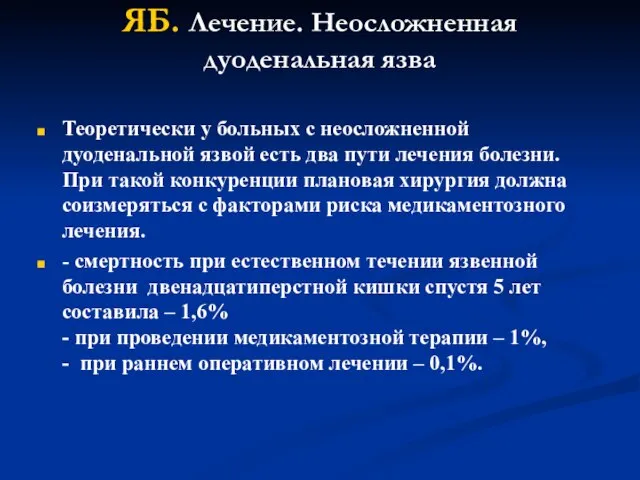 ЯБ. Лечение. Неосложненная дуоденальная язва

Теоретически у больных с неосложненной дуоденальной язвой есть два пути лечения болезни. При такой конкуренции плановая хирургия должна соизмеряться с факторами риска медикаментозного лечения.

- смертность при естественном течении язвенной болезни двенадцатиперстной кишки спустя 5 лет составила – 1,6%
- при проведении медикаментозной терапии – 1%,
- при раннем оперативном лечении – 0,1%.